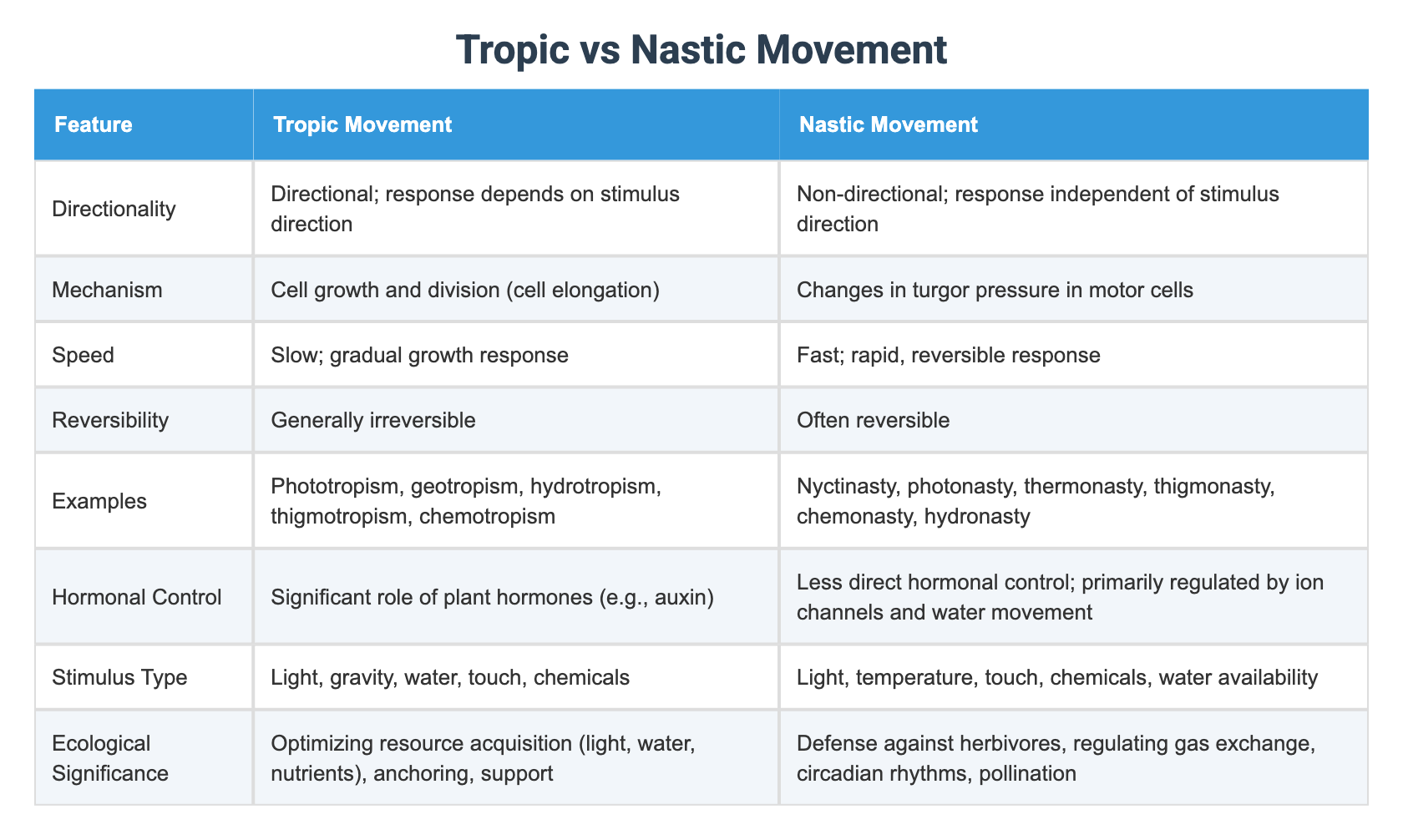 Tropic vs Nastic Movement

| Feature | Tropic Movement | Nastic Movement |
|---|---|---|
| Directionality | Directional; response depends on stimulus direction | Non-directional; response independent of stimulus direction |
| Mechanism | Cell growth and division (cell elongation) | Changes in turgor pressure in motor cells |
| Speed | Slow; gradual growth response | Fast; rapid, reversible response |
| Reversibility | Generally irreversible | Often reversible |
| Examples | Phototropism, geotropism, hydrotropism, thigmotropism, chemotropism | Nyctinasty, photonasty, thermonasty, thigmonasty, chemonasty, hydronasty |
| Hormonal Control | Significant role of plant hormones (e.g., auxin) | Less direct hormonal control; primarily regulated by ion channels and water movement |
| Stimulus Type | Light, gravity, water, touch, chemicals | Light, temperature, touch, chemicals, water availability |
| Ecological Significance | Optimizing resource acquisition (light, water, nutrients), anchoring, support | Defense against herbivores, regulating gas exchange, circadian rhythms, pollination |